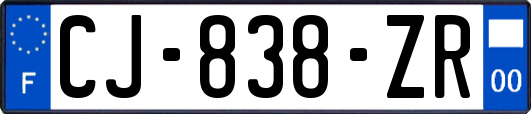 F
CJ-838-ZR
00